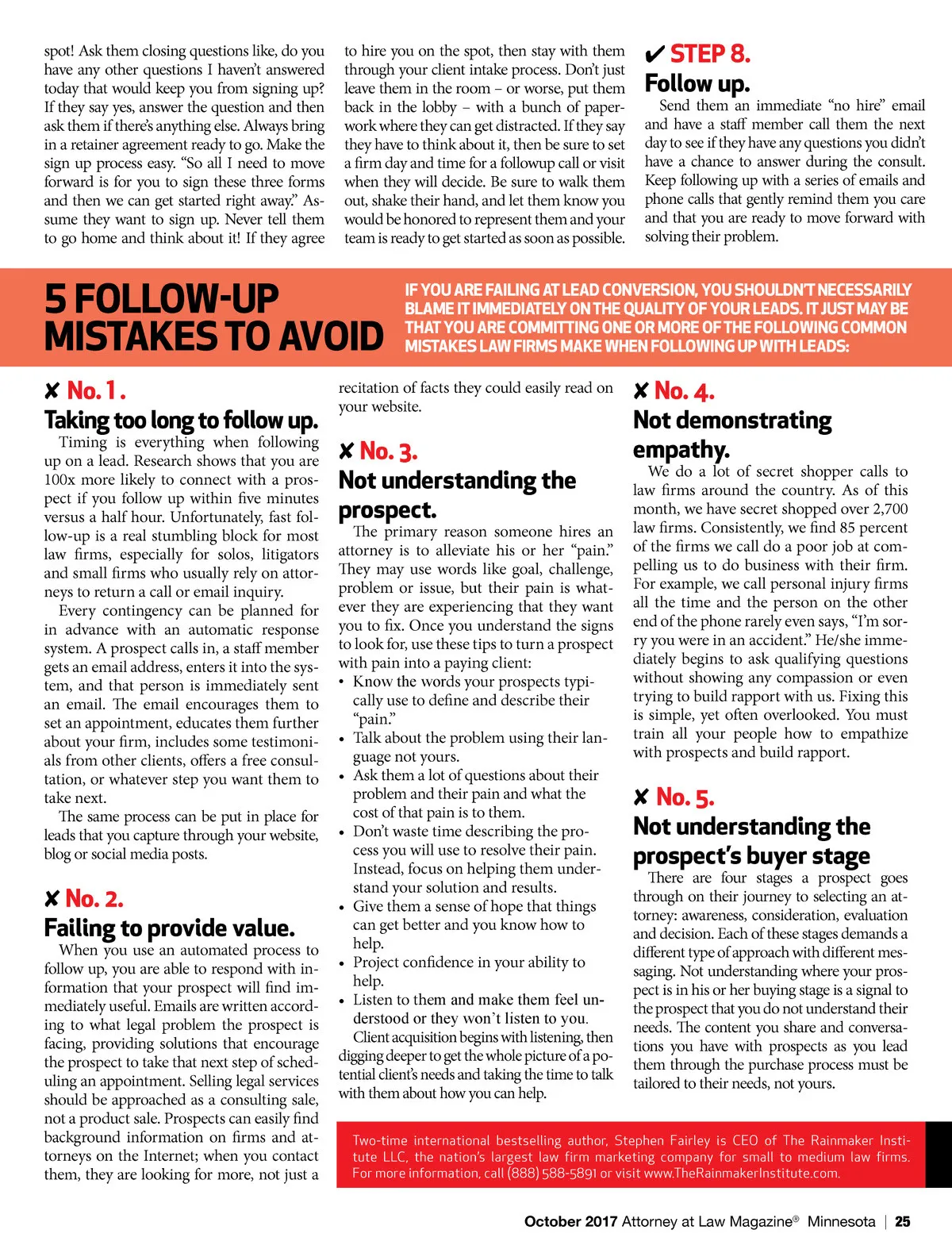 spot! Ask them closing questions like, do you have any other questions I haven't answered today that would keep you from signing up? If they say yes, answer the question and then ask them if there's anything else. Always bring in a retainer agreement ready to go. Make the sign up process easy. "So all I need to move forward is for you to sign these three forms and then we can get started right away." Assume they want to sign up. Never tell them to go home and think about it! If they agree to hire you on the spot, then stay with them through your client intake process. Don't just leave them in the room – or worse, put them back in the lobby – with a bunch of paperwork where they can get distracted. If they say they have to think about it, then be sure to set a firm day and time for a followup call or visit when they will decide. Be sure to walk them out, shake their hand, and let them know you would be honored to represent them and your team is ready to get started as soon as possible.

✔ STEP 8.
Follow up.
Send them an immediate "no hire" email and have a staff member call them the next day to see if they have any questions you didn't have a chance to answer during the consult. Keep following up with a series of emails and phone calls that gently remind them you care and that you are ready to move forward with solving their problem.

5 FOLLOW-UP MISTAKES TO AVOID

IF YOU ARE FAILING AT LEAD CONVERSION, YOU SHOULDN'T NECESSARILY BLAME IT IMMEDIATELY ON THE QUALITY OF YOUR LEADS. IT JUST MAY BE THAT YOU ARE COMMITTING ONE OR MORE OF THE FOLLOWING COMMON MISTAKES LAW FIRMS MAKE WHEN FOLLOWING UP WITH LEADS:

✘ No. 1.
Taking too long to follow up.
Timing is everything when following up on a lead. Research shows that you are 100x more likely to connect with a prospect if you follow up within five minutes versus a half hour. Unfortunately, fast follow-up is a real stumbling block for most law firms, especially for solos, litigators and small firms who usually rely on attorneys to return a call or email inquiry.
Every contingency can be planned for in advance with an automatic response system. A prospect calls in, a staff member gets an email address, enters it into the system, and that person is immediately sent an email. The email encourages them to set an appointment, educates them further about your firm, includes some testimonials from other clients, offers a free consultation, or whatever step you want them to take next.
The same process can be put in place for leads that you capture through your website, blog or social media posts.

✘ No. 2.
Failing to provide value.
When you use an automated process to follow up, you are able to respond with information that your prospect will find immediately useful. Emails are written according to what legal problem the prospect is facing, providing solutions that encourage the prospect to take that next step of scheduling an appointment. Selling legal services should be approached as a consulting sale, not a product sale. Prospects can easily find background information on firms and attorneys on the Internet; when you contact them, they are looking for more, not just a recitation of facts they could easily read on your website.

✘ No. 3.
Not understanding the prospect.
The primary reason someone hires an attorney is to alleviate his or her "pain." They may use words like goal, challenge, problem or issue, but their pain is whatever they are experiencing that they want you to fix. Once you understand the signs to look for, use these tips to turn a prospect with pain into a paying client:
• Know the words your prospects typically use to define and describe their "pain."
• Talk about the problem using their language not yours.
• Ask them a lot of questions about their problem and their pain and what the cost of that pain is to them.
• Don't waste time describing the process you will use to resolve their pain. Instead, focus on helping them understand your solution and results.
• Give them a sense of hope that things can get better and you know how to help.
• Project confidence in your ability to help.
• Listen to them and make them feel understood or they won't listen to you.
Client acquisition begins with listening, then digging deeper to get the whole picture of a potential client's needs and taking the time to talk with them about how you can help.

✘ No. 4.
Not demonstrating empathy.
We do a lot of secret shopper calls to law firms around the country. As of this month, we have secret shopped over 2,700 law firms. Consistently, we find 85 percent of the firms we call do a poor job at compelling us to do business with their firm. For example, we call personal injury firms all the time and the person on the other end of the phone rarely even says, "I'm sorry you were in an accident." He/she immediately begins to ask qualifying questions without showing any compassion or even trying to build rapport with us. Fixing this is simple, yet often overlooked. You must train all your people how to empathize with prospects and build rapport.

✘ No. 5.
Not understanding the prospect's buyer stage
There are four stages a prospect goes through on their journey to selecting an attorney: awareness, consideration, evaluation and decision. Each of these stages demands a different type of approach with different messaging. Not understanding where your prospect is in his or her buying stage is a signal to the prospect that you do not understand their needs. The content you share and conversations you have with prospects as you lead them through the purchase process must be tailored to their needs, not yours.

Two-time international bestselling author, Stephen Fairley is CEO of The Rainmaker Institute LLC, the nation's largest law firm marketing company for small to medium law firms. For more information, call (888) 588-5891 or visit www.TheRainmakerInstitute.com.

October 2017 Attorney at Law Magazine® Minnesota | 25